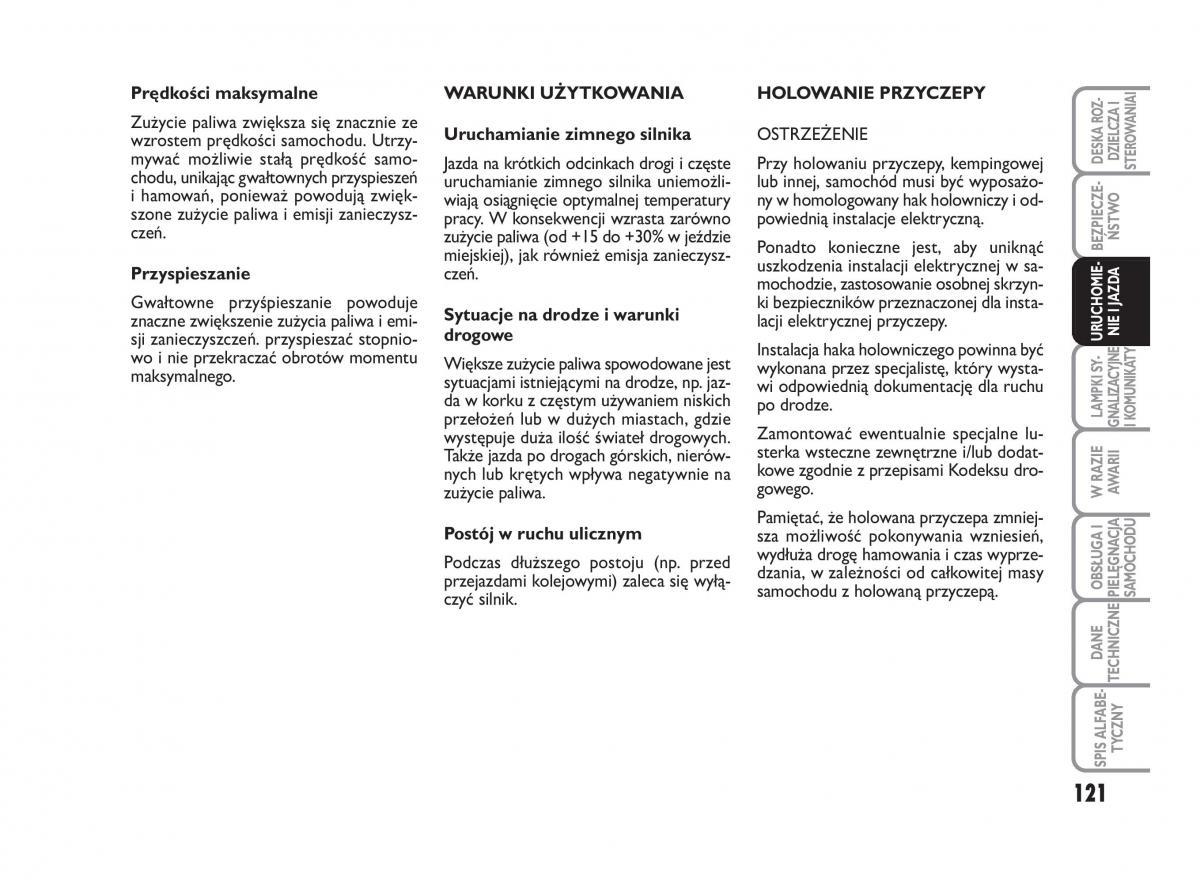 **Prędkości maksymalne**

Zużycie paliwa zwiększa się znacznie ze wzrostem prędkości samochodu. Utrzymywać możliwie stałą prędkość samochodu, unikając gwałtownych przyspieszeń i hamowań, ponieważ powodują zwiększone zużycie paliwa i emisji zanieczyszczeń.

**Przyspieszanie**

Gwałtowne przyśpieszanie powoduje znaczne zwiększenie zużycia paliwa i emisji zanieczyszczeń. przyspieszać stopniowo i nie przekraczać obrotów momentu maksymalnego.

**WARUNKI UŻYTKOWANIA**

**Uruchamianie zimnego silnika**

Jazda na krótkich odcinkach drogi i częste uruchamianie zimnego silnika uniemożliwiają osiągnięcie optymalnej temperatury pracy. W konsekwencji wzrasta zarówno zużycie paliwa (od +15 do +30% w jeździe miejskiej), jak również emisja zanieczyszczeń.

**Sytuacje na drodze i warunki drogowe**

Większe zużycie paliwa spowodowane jest sytuacjami istniejącymi na drodze, np. jazda w korku z częstym używaniem niskich przełożeń lub w dużych miastach, gdzie występuje duża ilość świateł drogowych. Także jazda po drogach górskich, nierównych lub krętych wpływa negatywnie na zużycie paliwa.

**Postój w ruchu ulicznym**

Podczas dłuższego postoju (np. przed przejazdami kolejowymi) zaleca się wyłączyć silnik.

**HOLOWANIE PRZYCZEPY**

OSTRZEŻENIE

Przy holowaniu przyczepy, kempingowej lub innej, samochód musi być wyposażony w homologowany hak holowniczy i odpowiednią instalacje elektryczną.

Ponadto konieczne jest, aby uniknąć uszkodzenia instalacji elektrycznej w samochodzie, zastosowanie osobnej skrzynki bezpieczników przeznaczonej dla instalacji elektrycznej przyczepy.

Instalacja haka holowniczego powinna być wykonana przez specjalistę, który wystawi odpowiednią dokumentację dla ruchu po drodze.

Zamontować ewentualnie specjalne lusterka wsteczne zewnętrzne i/lub dodatkowe zgodnie z przepisami Kodeksu drogowego.

Pamiętać, że holowana przyczepa zmniejsza możliwość pokonywania wzniesień, wydłuża drogę hamowania i czas wyprzedzania, w zależności od całkowitej masy samochodu z holowaną przyczepą.

DESKA ROZDZIELCZA I STEROWANIA

BEZPIECZEŃSTWO

URUCHOMIENIE I JAZDA

LAMPKI SYGNALIZACYJNE I KOMUNIKATY

W RAZIE AWARII

OBSŁUGA I PIELĘGNACJA SAMOCHODU

DANE TECHNICZNE

SPIS ALFABETYCZNY

121